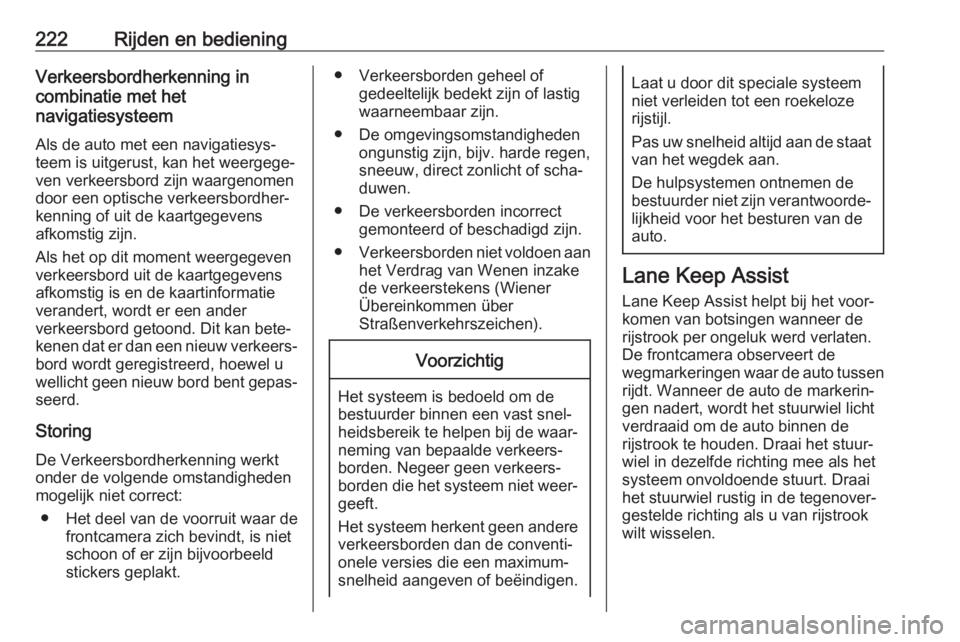 222 Rijden en bediening

Verkeersbordherkenning in combinatie met het navigatiesysteem

Als de auto met een navigatiesysteem is uitgerust, kan het weergegeven verkeersbord zijn waargenomen door een optische verkeersbordherkenning of uit de kaartgegevens afkomstig zijn.

Als het op dit moment weergegeven verkeersbord uit de kaartgegevens afkomstig is en de kaartinformatie verandert, wordt er een ander verkeersbord getoond. Dit kan betekenen dat er dan een nieuw verkeersbord wordt geregistreerd, hoewel u wellicht geen nieuw bord bent gepasseerd.

Storing

De Verkeersbordherkenning werkt onder de volgende omstandigheden mogelijk niet correct:

● Het deel van de voorruit waar de frontcamera zich bevindt, is niet schoon of er zijn bijvoorbeeld stickers geplakt.

● Verkeersborden geheel of gedeeltelijk bedekt zijn of lastig waarneembaar zijn.

● De omgevingsomstandigheden ongunstig zijn, bijv. harde regen, sneeuw, direct zonlicht of schaduwen.

● De verkeersborden incorrect gemonteerd of beschadigd zijn.

● Verkeersborden niet voldoen aan het Verdrag van Wenen inzake de verkeerstekens (Wiener Übereinkommen über Straßenverkehrszeichen).

Voorzichtig

Het systeem is bedoeld om de bestuurder binnen een vast snelheidsbereik te helpen bij de waarneming van bepaalde verkeersborden. Negeer geen verkeersborden die het systeem niet weergeeft.

Het systeem herkent geen andere verkeersborden dan de conventionele versies die een maximumsnelheid aangeven of beëindigen.

Laat u door dit speciale systeem niet verleiden tot een roekeloze rijstijl.

Pas uw snelheid altijd aan de staat van het wegdek aan.

De hulpsystemen ontnemen de bestuurder niet zijn verantwoordelijkheid voor het besturen van de auto.

Lane Keep Assist

Lane Keep Assist helpt bij het voorkomen van botsingen wanneer de rijstrook per ongeluk werd verlaten. De frontcamera observeert de wegmarkeringen waar de auto tussen rijdt. Wanneer de auto de markeringen nadert, wordt het stuurwiel licht verdraaid om de auto binnen de rijstrook te houden. Draai het stuurwiel in dezelfde richting mee als het systeem onvoldoende stuurt. Draai het stuurwiel rustig in de tegenovergestelde richting als u van rijstrook wilt wisselen.

carmanualsonline.info